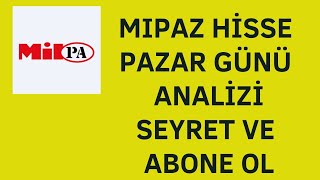 MilPA

MIPAZ HİSSE PAZAR GÜNÜ ANALİZİ SEYRET VE ABONE OL